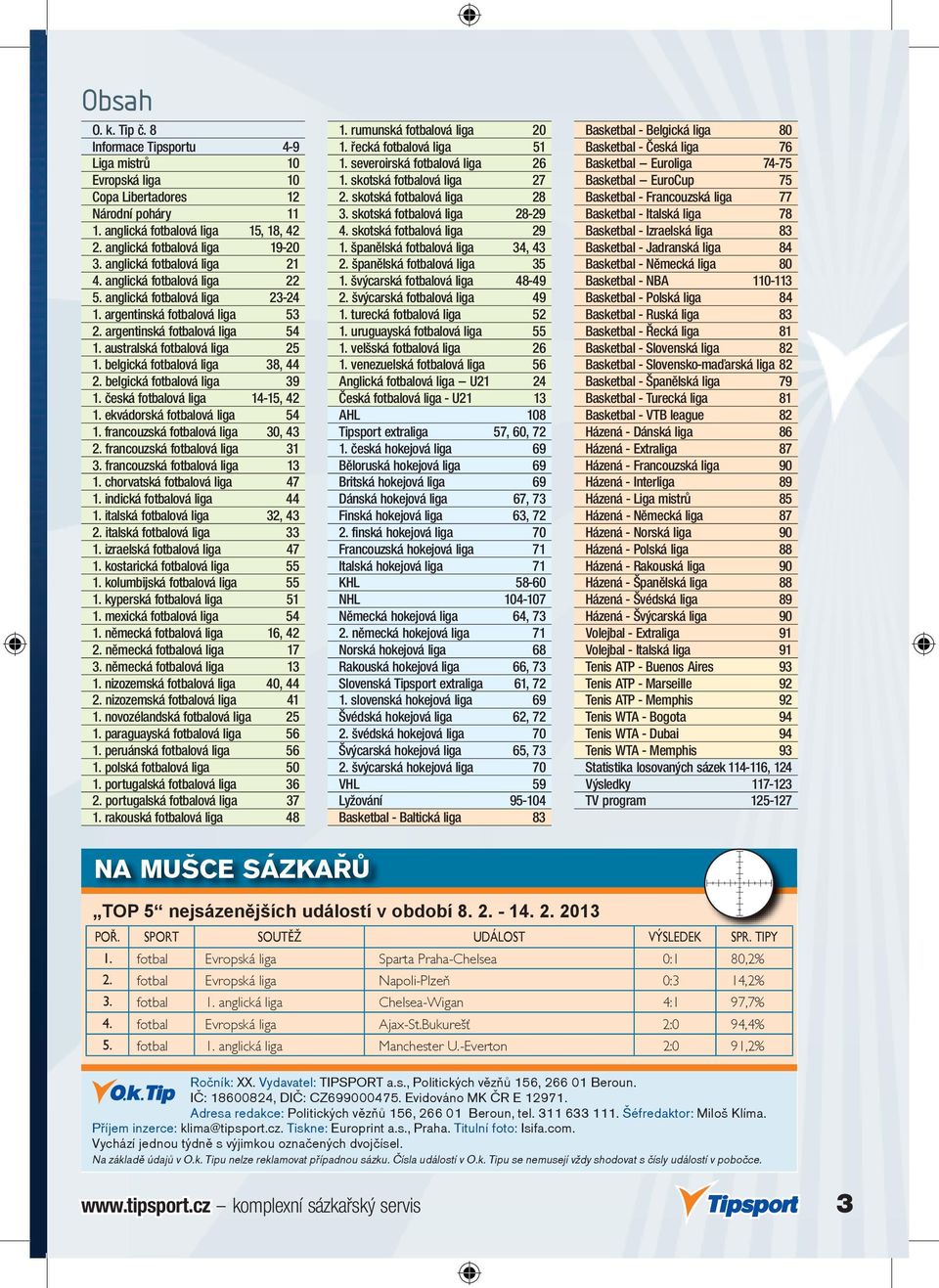 Obsah

| O. k. Tip č. 8 | |
|---|---|
| Informace Tipsportu | 4-9 |
| Liga mistrů | 10 |
| Evropská liga | 10 |
| Copa Libertadores | 12 |
| Národní poháry | 11 |
| 1. anglická fotbalová liga | 15, 18, 42 |
| 2. anglická fotbalová liga | 19-20 |
| 3. anglická fotbalová liga | 21 |
| 4. anglická fotbalová liga | 22 |
| 5. anglická fotbalová liga | 23-24 |
| 1. argentinská fotbalová liga | 53 |
| 2. argentinská fotbalová liga | 54 |
| 1. australská fotbalová liga | 25 |
| 1. belgická fotbalová liga | 38, 44 |
| 2. belgická fotbalová liga | 39 |
| 1. česká fotbalová liga | 14-15, 42 |
| 1. ekvádorská fotbalová liga | 54 |
| 1. francouzská fotbalová liga | 30, 43 |
| 2. francouzská fotbalová liga | 31 |
| 3. francouzská fotbalová liga | 13 |
| 1. chorvatská fotbalová liga | 47 |
| 1. indická fotbalová liga | 44 |
| 1. italská fotbalová liga | 32, 43 |
| 2. italská fotbalová liga | 33 |
| 1. izraelská fotbalová liga | 47 |
| 1. kostarická fotbalová liga | 55 |
| 1. kolumbijská fotbalová liga | 55 |
| 1. kyperská fotbalová liga | 51 |
| 1. mexická fotbalová liga | 54 |
| 1. německá fotbalová liga | 16, 42 |
| 2. německá fotbalová liga | 17 |
| 3. německá fotbalová liga | 13 |
| 1. nizozemská fotbalová liga | 40, 44 |
| 2. nizozemská fotbalová liga | 41 |
| 1. novozélandská fotbalová liga | 25 |
| 1. paraguayská fotbalová liga | 56 |
| 1. peruánská fotbalová liga | 56 |
| 1. polská fotbalová liga | 50 |
| 1. portugalská fotbalová liga | 36 |
| 2. portugalská fotbalová liga | 37 |
| 1. rakouská fotbalová liga | 48 |

| 1. rumunská fotbalová liga | 20 |
|---|---|
| 1. řecká fotbalová liga | 51 |
| 1. severoirská fotbalová liga | 26 |
| 1. skotská fotbalová liga | 27 |
| 2. skotská fotbalová liga | 28 |
| 3. skotská fotbalová liga | 28-29 |
| 4. skotská fotbalová liga | 29 |
| 1. španělská fotbalová liga | 34, 43 |
| 2. španělská fotbalová liga | 35 |
| 1. švýcarská fotbalová liga | 48-49 |
| 2. švýcarská fotbalová liga | 49 |
| 1. turecká fotbalová liga | 52 |
| 1. uruguayská fotbalová liga | 55 |
| 1. velšská fotbalová liga | 26 |
| 1. venezuelská fotbalová liga | 56 |
| Anglická fotbalová liga – U21 | 24 |
| Česká fotbalová liga - U21 | 13 |
| AHL | 108 |
| Tipsport extraliga | 57, 60, 72 |
| 1. česká hokejová liga | 69 |
| Běloruská hokejová liga | 69 |
| Britská hokejová liga | 69 |
| Dánská hokejová liga | 67, 73 |
| Finská hokejová liga | 63, 72 |
| 2. finská hokejová liga | 70 |
| Francouzská hokejová liga | 71 |
| Italská hokejová liga | 71 |
| KHL | 58-60 |
| NHL | 104-107 |
| Německá hokejová liga | 64, 73 |
| 2. německá hokejová liga | 71 |
| Norská hokejová liga | 68 |
| Rakouská hokejová liga | 66, 73 |
| Slovenská Tipsport extraliga | 61, 72 |
| 1. slovenská hokejová liga | 69 |
| Švédská hokejová liga | 62, 72 |
| 2. švédská hokejová liga | 70 |
| Švýcarská hokejová liga | 65, 73 |
| 2. švýcarská hokejová liga | 70 |
| VHL | 59 |
| Lyžování | 95-104 |
| Basketbal - Baltická liga | 83 |

| Basketbal - Belgická liga | 80 |
|---|---|
| Basketbal - Česká liga | 76 |
| Basketbal – Euroliga | 74-75 |
| Basketbal – EuroCup | 75 |
| Basketbal - Francouzská liga | 77 |
| Basketbal - Italská liga | 78 |
| Basketbal - Izraelská liga | 83 |
| Basketbal - Jadranská liga | 84 |
| Basketbal - Německá liga | 80 |
| Basketbal - NBA | 110-113 |
| Basketbal - Polská liga | 84 |
| Basketbal - Ruská liga | 83 |
| Basketbal - Řecká liga | 81 |
| Basketbal - Slovenská liga | 82 |
| Basketbal - Slovensko-maďarská liga | 82 |
| Basketbal - Španělská liga | 79 |
| Basketbal - Turecká liga | 81 |
| Basketbal - VTB league | 82 |
| Házená - Dánská liga | 86 |
| Házená - Extraliga | 87 |
| Házená - Francouzská liga | 90 |
| Házená - Interliga | 89 |
| Házená - Liga mistrů | 85 |
| Házená - Německá liga | 87 |
| Házená - Norská liga | 90 |
| Házená - Polská liga | 88 |
| Házená - Rakouská liga | 90 |
| Házená - Španělská liga | 88 |
| Házená - Švédská liga | 89 |
| Házená - Švýcarská liga | 90 |
| Volejbal - Extraliga | 91 |
| Volejbal - Italská liga | 91 |
| Tenis ATP - Buenos Aires | 93 |
| Tenis ATP - Marseille | 92 |
| Tenis ATP - Memphis | 92 |
| Tenis WTA - Bogota | 94 |
| Tenis WTA - Dubai | 94 |
| Tenis WTA - Memphis | 93 |
| Statistika losovaných sázek | 114-116, 124 |
| Výsledky | 117-123 |
| TV program | 125-127 |

NA MUŠCE SÁZKAŘŮ

„TOP 5“ nejsázenějších událostí v období 8. 2. - 14. 2. 2013

| POŘ. | SPORT | SOUTĚŽ | UDÁLOST | VÝSLEDEK | SPR. TIPY |
|---|---|---|---|---|---|
| 1. | fotbal | Evropská liga | Sparta Praha-Chelsea | 0:1 | 80,2% |
| 2. | fotbal | Evropská liga | Napoli-Plzeň | 0:3 | 14,2% |
| 3. | fotbal | 1. anglická liga | Chelsea-Wigan | 4:1 | 97,7% |
| 4. | fotbal | Evropská liga | Ajax-St.Bukurešť | 2:0 | 94,4% |
| 5. | fotbal | 1. anglická liga | Manchester U.-Everton | 2:0 | 91,2% |

O.k.Tip
Ročník: XX. Vydavatel: TIPSPORT a.s., Politických vězňů 156, 266 01 Beroun. IČ: 18600824, DIČ: CZ699000475. Evidováno MK ČR E 12971. Adresa redakce: Politických vězňů 156, 266 01 Beroun, tel. 311 633 111. Šéfredaktor: Miloš Klíma. Příjem inzerce: klima@tipsport.cz. Tiskne: Europrint a.s., Praha. Titulní foto: Isifa.com.
Vychází jednou týdně s výjimkou označených dvojčísel.
Na základě údajů v O.k. Tipu nelze reklamovat případnou sázku. Čísla událostí v O.k. Tipu se nemusejí vždy shodovat s čísly událostí v pobočce.

www.tipsport.cz – komplexní sázkařský servis
Tipsport
3